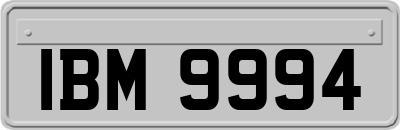 IBM 9994